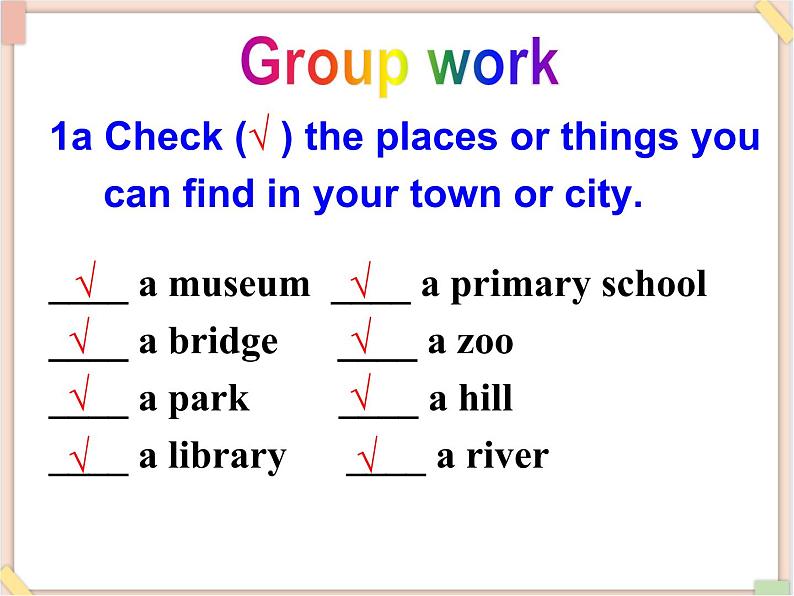 Group work

1a Check (√ ) the places or things you can find in your town or city.

√ a museum √ a primary school
√ a bridge √ a zoo
√ a park √ a hill
√ a library √ a river